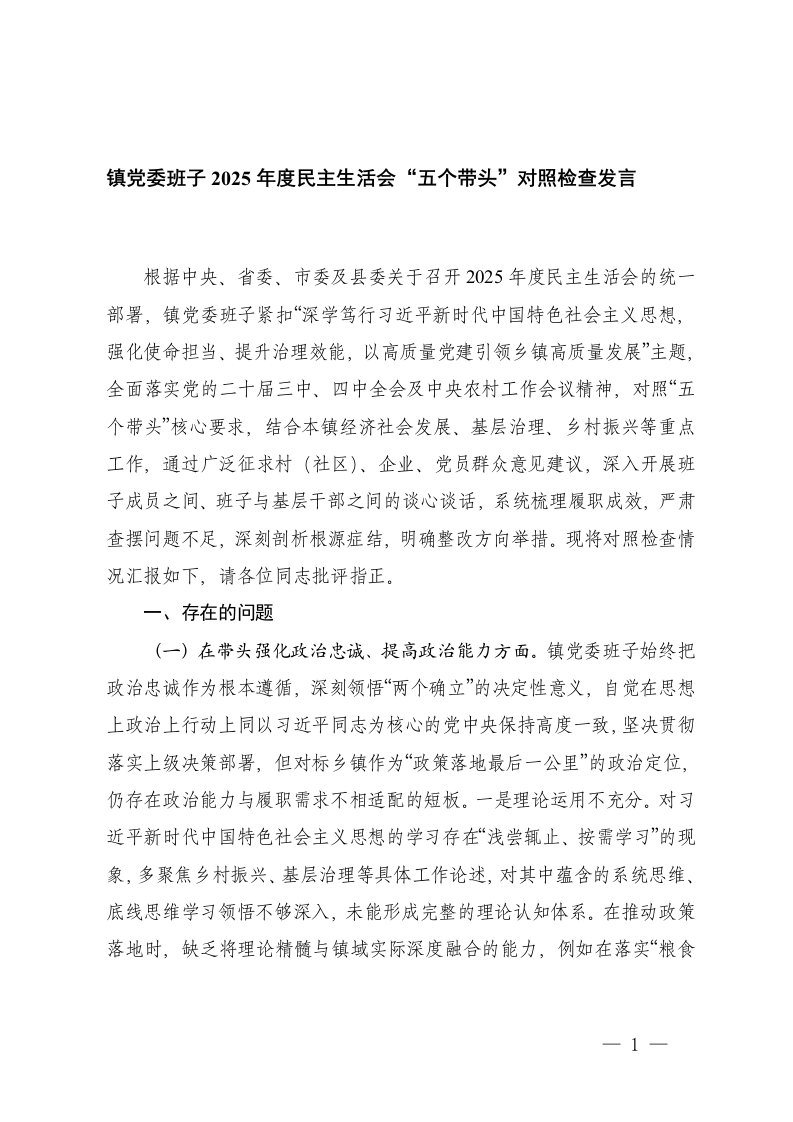 镇党委班子 2025 年度民主生活会“五个带头”对照检查发言

根据中央、省委、市委及县委关于召开 2025 年度民主生活会的统一部署，镇党委班子紧扣“深学笃行习近平新时代中国特色社会主义思想，强化使命担当、提升治理效能，以高质量党建引领乡镇高质量发展”主题，全面落实党的二十届三中、四中全会及中央农村工作会议精神，对照“五个带头”核心要求，结合本镇经济社会发展、基层治理、乡村振兴等重点工作，通过广泛征求村（社区）、企业、党员群众意见建议，深入开展班子成员之间、班子与基层干部之间的谈心谈话，系统梳理履职成效，严肃查摆问题不足，深刻剖析根源症结，明确整改方向举措。现将对照检查情况汇报如下，请各位同志批评指正。

一、存在的问题

（一）在带头强化政治忠诚、提高政治能力方面。镇党委班子始终把政治忠诚作为根本遵循，深刻领悟“两个确立”的决定性意义，自觉在思想上政治上行动上同以习近平同志为核心的党中央保持高度一致，坚决贯彻落实上级决策部署，但对标乡镇作为“政策落地最后一公里”的政治定位，仍存在政治能力与履职需求不相适配的短板。一是理论运用不充分。对习近平新时代中国特色社会主义思想的学习存在“浅尝辄止、按需学习”的现象，多聚焦乡村振兴、基层治理等具体工作论述，对其中蕴含的系统思维、底线思维学习领悟不够深入，未能形成完整的理论认知体系。在推动政策落地时，缺乏将理论精髓与镇域实际深度融合的能力，例如在落实“粮食

— 1 —